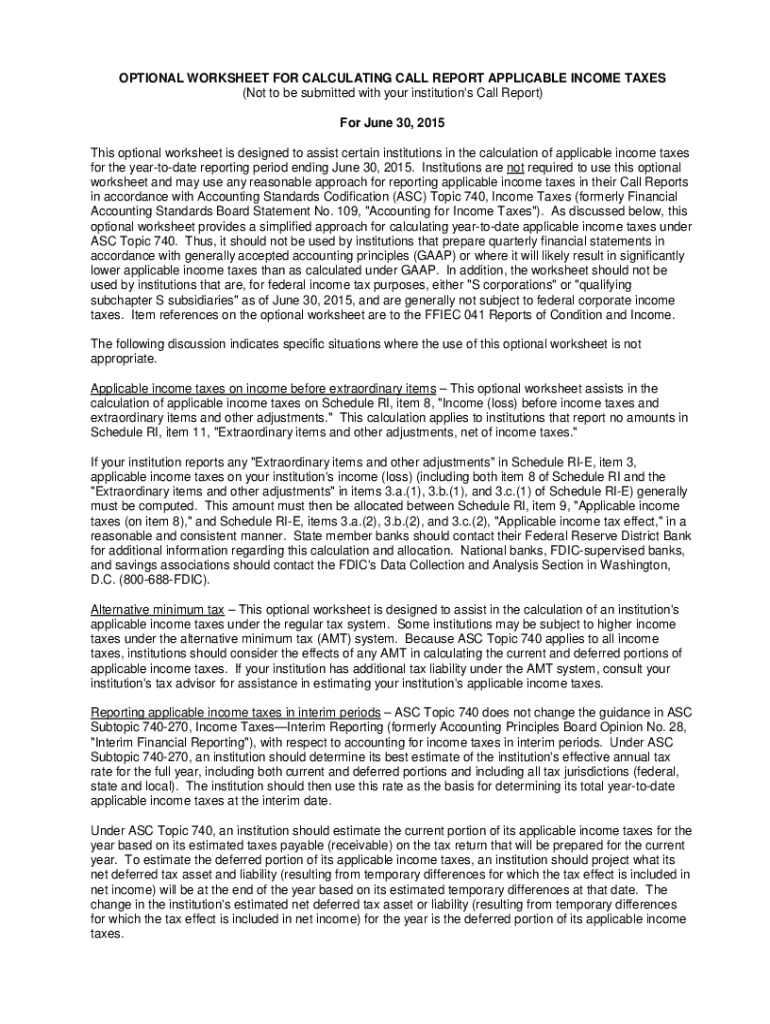 OPTIONAL WORKSHEET FOR CALCULATING CALL REPORT APPLICABLE INCOME TAXES
(Not to be submitted with your institution's Call Report)

For June 30, 2015

This optional worksheet is designed to assist certain institutions in the calculation of applicable income taxes for the year-to-date reporting period ending June 30, 2015. Institutions are not required to use this optional worksheet and may use any reasonable approach for reporting applicable income taxes in their Call Reports in accordance with Accounting Standards Codification (ASC) Topic 740, Income Taxes (formerly Financial Accounting Standards Board Statement No. 109, "Accounting for Income Taxes"). As discussed below, this optional worksheet provides a simplified approach for calculating year-to-date applicable income taxes under ASC Topic 740. Thus, it should not be used by institutions that prepare quarterly financial statements in accordance with generally accepted accounting principles (GAAP) or where it will likely result in significantly lower applicable income taxes than as calculated under GAAP. In addition, the worksheet should not be used by institutions that are, for federal income tax purposes, either "S corporations" or "qualifying subchapter S subsidiaries" as of June 30, 2015, and are generally not subject to federal corporate income taxes. Item references on the optional worksheet are to the FFIEC 041 Reports of Condition and Income.

The following discussion indicates specific situations where the use of this optional worksheet is not appropriate.

Applicable income taxes on income before extraordinary items – This optional worksheet assists in the calculation of applicable income taxes on Schedule RI, item 8, "Income (loss) before income taxes and extraordinary items and other adjustments." This calculation applies to institutions that report no amounts in Schedule RI, item 11, "Extraordinary items and other adjustments, net of income taxes."

If your institution reports any "Extraordinary items and other adjustments" in Schedule RI-E, item 3, applicable income taxes on your institution's income (loss) (including both item 8 of Schedule RI and the "Extraordinary items and other adjustments" in items 3.a.(1), 3.b.(1), and 3.c.(1) of Schedule RI-E) generally must be computed. This amount must then be allocated between Schedule RI, item 9, "Applicable income taxes (on item 8)," and Schedule RI-E, items 3.a.(2), 3.b.(2), and 3.c.(2), "Applicable income tax effect," in a reasonable and consistent manner. State member banks should contact their Federal Reserve District Bank for additional information regarding this calculation and allocation. National banks, FDIC-supervised banks, and savings associations should contact the FDIC's Data Collection and Analysis Section in Washington, D.C. (800-688-FDIC).

Alternative minimum tax – This optional worksheet is designed to assist in the calculation of an institution's applicable income taxes under the regular tax system. Some institutions may be subject to higher income taxes under the alternative minimum tax (AMT) system. Because ASC Topic 740 applies to all income taxes, institutions should consider the effects of any AMT in calculating the current and deferred portions of applicable income taxes. If your institution has additional tax liability under the AMT system, consult your institution's tax advisor for assistance in estimating your institution's applicable income taxes.

Reporting applicable income taxes in interim periods – ASC Topic 740 does not change the guidance in ASC Subtopic 740-270, Income Taxes—Interim Reporting (formerly Accounting Principles Board Opinion No. 28, "Interim Financial Reporting"), with respect to accounting for income taxes in interim periods. Under ASC Subtopic 740-270, an institution should determine its best estimate of the institution's effective annual tax rate for the full year, including both current and deferred portions and including all tax jurisdictions (federal, state and local). The institution should then use this rate as the basis for determining its total year-to-date applicable income taxes at the interim date.

Under ASC Topic 740, an institution should estimate the current portion of its applicable income taxes for the year based on its estimated taxes payable (receivable) on the tax return that will be prepared for the current year. To estimate the deferred portion of its applicable income taxes, an institution should project what its net deferred tax asset and liability (resulting from temporary differences for which the tax effect is included in net income) will be at the end of the year based on its estimated temporary differences at that date. The change in the institution's estimated net deferred tax asset or liability (resulting from temporary differences for which the tax effect is included in net income) for the year is the deferred portion of its applicable income taxes.